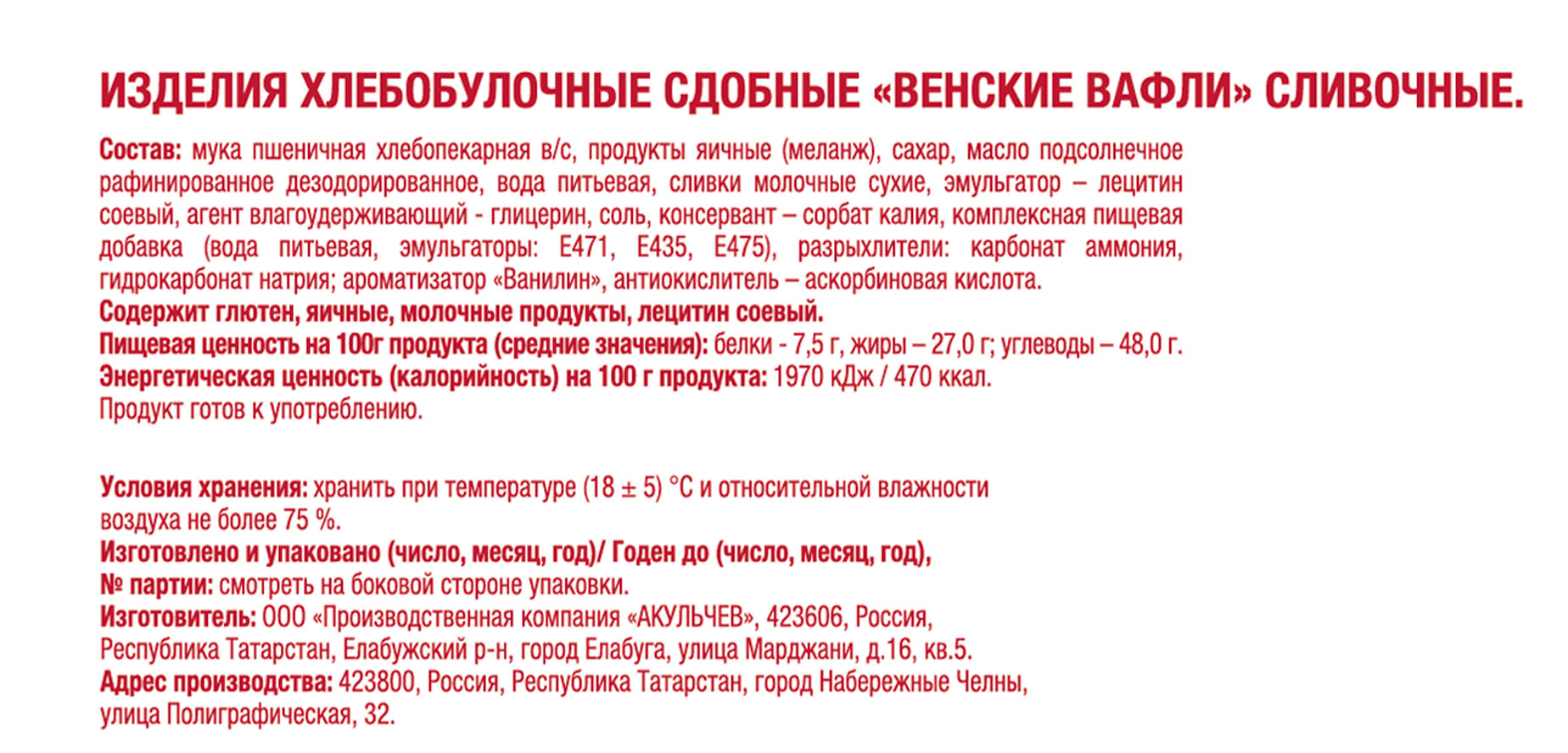 ИЗДЕЛИЯ ХЛЕБОБУЛОЧНЫЕ СДОБНЫЕ «ВЕНСКИЕ ВАФЛИ» СЛИВОЧНЫЕ.

Состав: мука пшеничная хлебопекарная в/с, продукты яичные (меланж), сахар, масло подсолнечное рафинированное дезодорированное, вода питьевая, сливки молочные сухие, эмульгатор – лецитин соевый, агент влагоудерживающий - глицерин, соль, консервант – сорбат калия, комплексная пищевая добавка (вода питьевая, эмульгаторы: Е471, Е435, Е475), разрыхлители: карбонат аммония, гидрокарбонат натрия; ароматизатор «Ванилин», антиокислитель – аскорбиновая кислота.
Содержит глютен, яичные, молочные продукты, лецитин соевый.
Пищевая ценность на 100г продукта (средние значения): белки - 7,5 г, жиры – 27,0 г; углеводы – 48,0 г.
Энергетическая ценность (калорийность) на 100 г продукта: 1970 кДж / 470 ккал.
Продукт готов к употреблению.

Условия хранения: хранить при температуре (18 ± 5) °С и относительной влажности воздуха не более 75 %.
Изготовлено и упаковано (число, месяц, год)/ Годен до (число, месяц, год),
№ партии: смотреть на боковой стороне упаковки.
Изготовитель: ООО «Производственная компания «АКУЛЬЧЕВ», 423606, Россия, Республика Татарстан, Елабужский р-н, город Елабуга, улица Марджани, д.16, кв.5.
Адрес производства: 423800, Россия, Республика Татарстан, город Набережные Челны, улица Полиграфическая, 32.